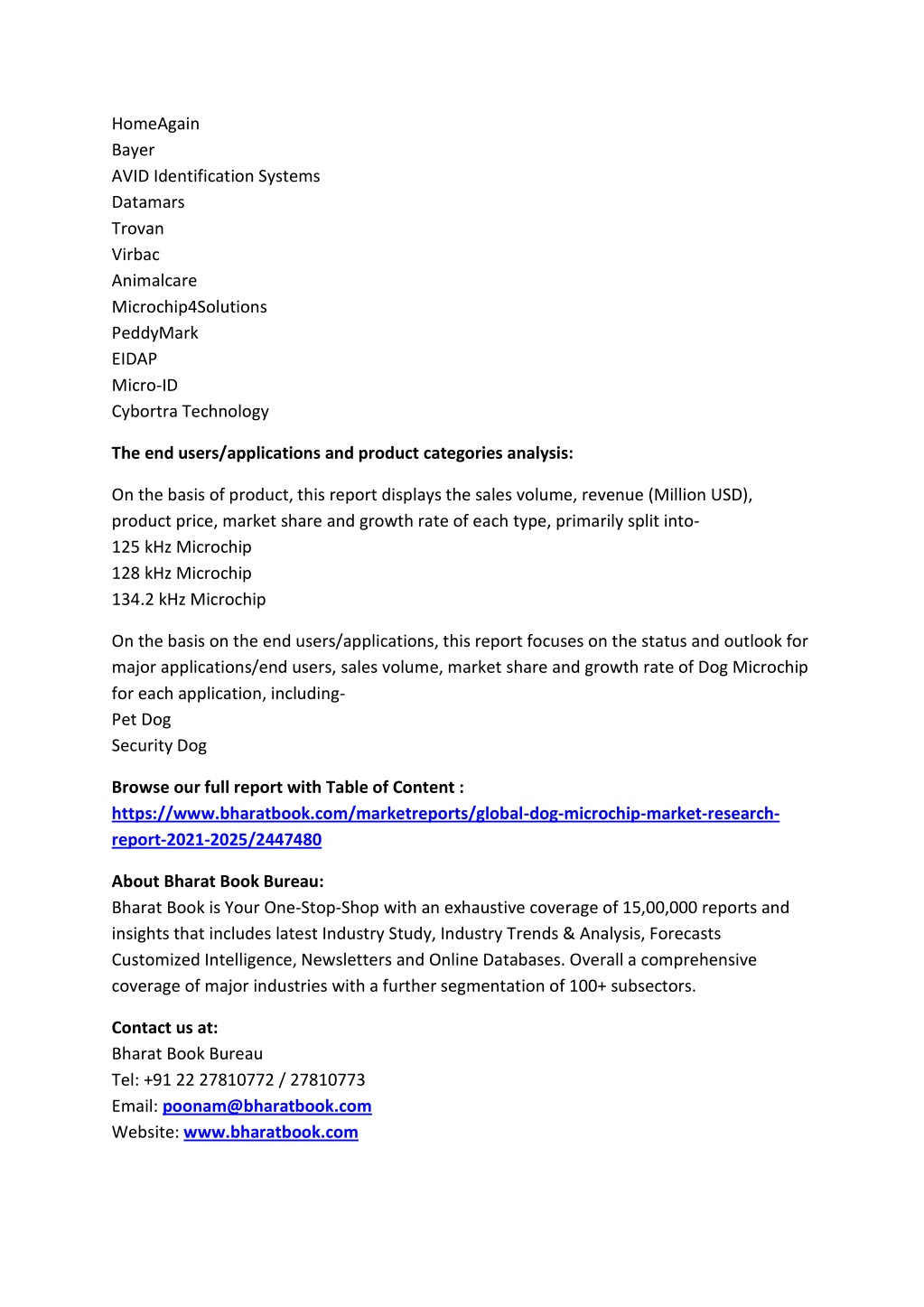 HomeAgain
Bayer
AVID Identification Systems
Datamars
Trovan
Virbac
Animalcare
Microchip4Solutions
PeddyMark
EIDAP
Micro-ID
Cybortra Technology

The end users/applications and product categories analysis:

On the basis of product, this report displays the sales volume, revenue (Million USD), product price, market share and growth rate of each type, primarily split into-
125 kHz Microchip
128 kHz Microchip
134.2 kHz Microchip

On the basis on the end users/applications, this report focuses on the status and outlook for major applications/end users, sales volume, market share and growth rate of Dog Microchip for each application, including-
Pet Dog
Security Dog

Browse our full report with Table of Content :
https://www.bharatbook.com/marketreports/global-dog-microchip-market-research-report-2021-2025/2447480

About Bharat Book Bureau:
Bharat Book is Your One-Stop-Shop with an exhaustive coverage of 15,00,000 reports and insights that includes latest Industry Study, Industry Trends & Analysis, Forecasts Customized Intelligence, Newsletters and Online Databases. Overall a comprehensive coverage of major industries with a further segmentation of 100+ subsectors.

Contact us at:
Bharat Book Bureau
Tel: +91 22 27810772 / 27810773
Email: poonam@bharatbook.com
Website: www.bharatbook.com